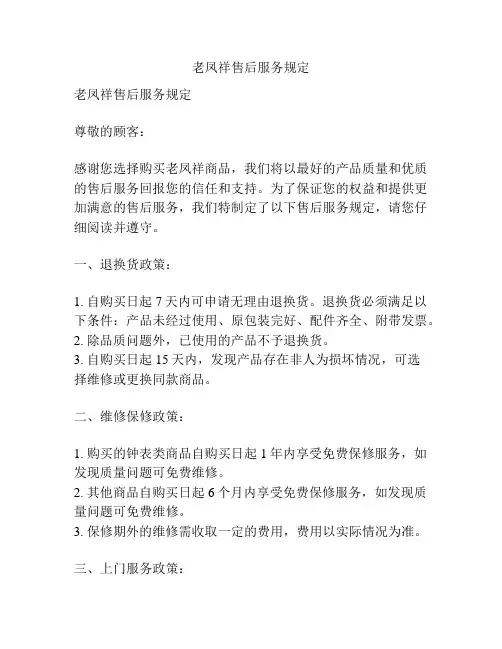 老凤祥售后服务规定

老凤祥售后服务规定

尊敬的顾客：

感谢您选择购买老凤祥商品，我们将以最好的产品质量和优质的售后服务回报您的信任和支持。为了保证您的权益和提供更加满意的售后服务，我们特制定了以下售后服务规定，请您仔细阅读并遵守。

一、退换货政策：

1. 自购买日起 7 天内可申请无理由退换货。退换货必须满足以下条件：产品未经过使用、原包装完好、配件齐全、附带发票。
2. 除品质问题外，已使用的产品不予退换货。
3. 自购买日起 15 天内，发现产品存在非人为损坏情况，可选择维修或更换同款商品。

二、维修保修政策：

1. 购买的钟表类商品自购买日起 1 年内享受免费保修服务，如发现质量问题可免费维修。
2. 其他商品自购买日起 6 个月内享受免费保修服务，如发现质量问题可免费维修。
3. 保修期外的维修需收取一定的费用，费用以实际情况为准。

三、上门服务政策：